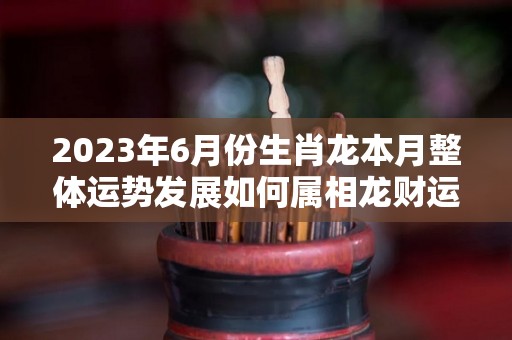 2023年6月份生肖龙本月整体运势发展如何属相龙财运